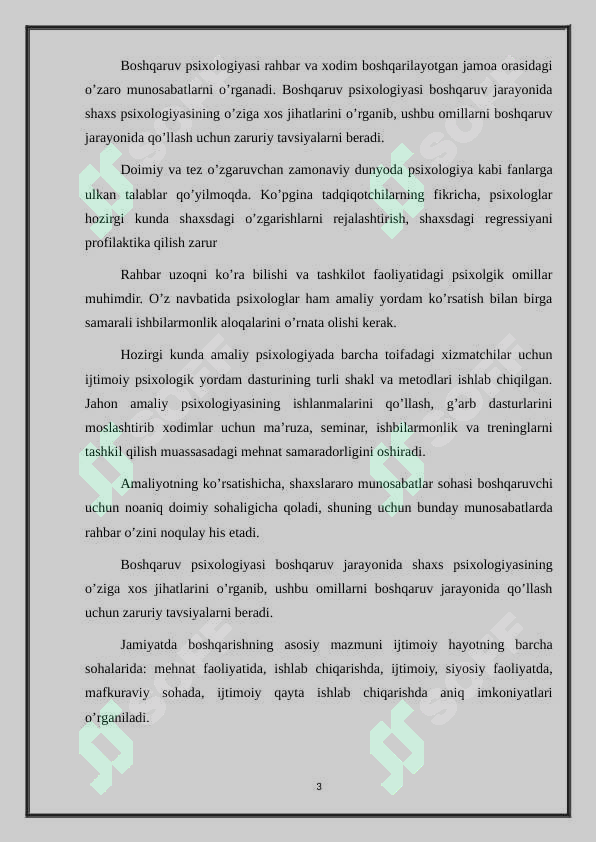 Boshqaruv psixologiyasi rahbar va xodim boshqarilayotgan jamoa orasidagi o’zaro munosabatlarni o’rganadi. Boshqaruv psixologiyasi boshqaruv jarayonida shaxs psixologiyasining o’ziga xos jihatlarini o’rganib, ushbu omillarni boshqaruv jarayonida qo’llash uchun zaruriy tavsiyalarni beradi.

Doimiy va tez o’zgaruvchan zamonaviy dunyoda psixologiya kabi fanlarga ulkan talablar qo’yilmoqda. Ko’pgina tadqiqotchilarning fikricha, psixologlar hozirgi kunda shaxsdagi o’zgarishlarni rejalashtirish, shaxsdagi regressiyani profilaktika qilish zarur

Rahbar uzoqni ko’ra bilishi va tashkilot faoliyatidagi psixolgik omillar muhimdir. O’z navbatida psixologlar ham amaliy yordam ko’rsatish bilan birga samarali ishbilarmonlik aloqalarini o’rnata olishi kerak.

Hozirgi kunda amaliy psixologiyada barcha toifadagi xizmatchilar uchun ijtimoiy psixologik yordam dasturining turli shakl va metodlari ishlab chiqilgan. Jahon amaliy psixologiyasining ishlanmalarini qo’llash, g’arb dasturlarini moslashtirib xodimlar uchun ma’ruza, seminar, ishbilarmonlik va treninglarni tashkil qilish muassasadagi mehnat samaradorligini oshiradi.

Amaliyotning ko’rsatishicha, shaxslararo munosabatlar sohasi boshqaruvchi uchun noaniq doimiy sohaligicha qoladi, shuning uchun bunday munosabatlarda rahbar o’zini noqulay his etadi.

Boshqaruv psixologiyasi boshqaruv jarayonida shaxs psixologiyasining o’ziga xos jihatlarini o’rganib, ushbu omillarni boshqaruv jarayonida qo’llash uchun zaruriy tavsiyalarni beradi.

Jamiyatda boshqarishning asosiy mazmuni ijtimoiy hayotning barcha sohalarida: mehnat faoliyatida, ishlab chiqarishda, ijtimoiy, siyosiy faoliyatda, mafkuraviy sohada, ijtimoiy qayta ishlab chiqarishda aniq imkoniyatlari o’rganiladi.

3